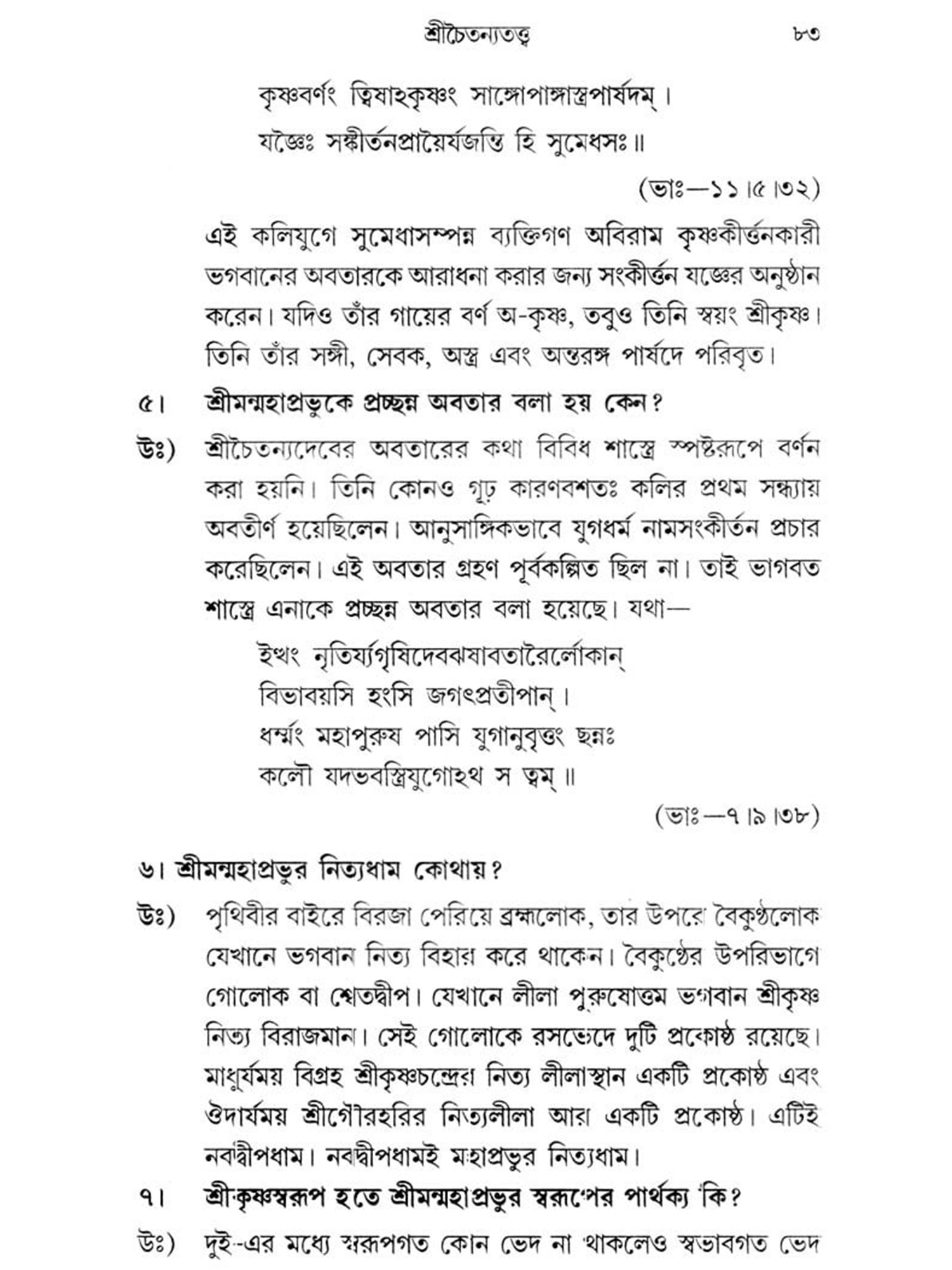 শ্রীচৈতন্যতত্ত্ব ৮৩

কৃষ্ণবর্ণং ত্বিষাঽকৃষ্ণং সাঙ্গোপাঙ্গাস্ত্রপার্ষদম্।
যজ্ঞৈঃ সঙ্কীর্তনপ্রায়ৈর্যজন্তি হি সুমেধসঃ॥

(ভাঃ—১১।৫।৩২)

এই কলিযুগে সুমেধাসম্পন্ন ব্যক্তিগণ অবিরাম কৃষ্ণকীর্ত্তনকারী ভগবানের অবতারকে আরাধনা করার জন্য সংকীর্ত্তন যজ্ঞের অনুষ্ঠান করেন। যদিও তাঁর গায়ের বর্ণ অ-কৃষ্ণ, তবুও তিনি স্বয়ং শ্রীকৃষ্ণ। তিনি তাঁর সঙ্গী, সেবক, অস্ত্র এবং অন্তরঙ্গ পার্ষদে পরিবৃত।

৫। শ্রীমন্মহাপ্রভুকে প্রচ্ছন্ন অবতার বলা হয় কেন?

উঃ) শ্রীচৈতন্যদেবের অবতারের কথা বিবিধ শাস্ত্রে স্পষ্টরূপে বর্ণন করা হয়নি। তিনি কোনও গূঢ় কারণবশতঃ কলির প্রথম সন্ধ্যায় অবতীর্ণ হয়েছিলেন। আনুসাঙ্গিকভাবে যুগধর্ম নামসংকীর্তন প্রচার করেছিলেন। এই অবতার গ্রহণ পূর্বকল্পিত ছিল না। তাই ভাগবত শাস্ত্রে এনাকে প্রচ্ছন্ন অবতার বলা হয়েছে। যথা—

ইত্থং নৃতির্য্যগৃষিদেবঝষাবতারৈর্লোকান্
বিভাবয়সি হংসি জগৎপ্রতীপান্।
ধর্ম্মং মহাপুরুষ পাসি যুগানুবৃত্তং ছন্নঃ
কলৌ যদভবস্ত্রিযুগোঽথ স ত্বম্॥

(ভাঃ—৭।৯।৩৮)

৬। শ্রীমন্মহাপ্রভুর নিত্যধাম কোথায়?

উঃ) পৃথিবীর বাইরে বিরজা পেরিয়ে ব্রহ্মলোক, তার উপরে বৈকুণ্ঠলোক যেখানে ভগবান নিত্য বিহার করে থাকেন। বৈকুণ্ঠের উপরিভাগে গোলোক বা শ্বেতদ্বীপ। যেখানে লীলা পুরুষোত্তম ভগবান শ্রীকৃষ্ণ নিত্য বিরাজমান। সেই গোলোকে রসভেদে দুটি প্রকোষ্ঠ রয়েছে। মাধুর্যময় বিগ্রহ শ্রীকৃষ্ণচন্দ্রের নিত্য লীলাস্থান একটি প্রকোষ্ঠ এবং ঔদার্যময় শ্রীগৌরহরির নিত্যলীলা আর একটি প্রকোষ্ঠ। এটিই নবদ্বীপধাম। নবদ্বীপধামই মহাপ্রভুর নিত্যধাম।

৭। শ্রীকৃষ্ণস্বরূপ হতে শ্রীমন্মহাপ্রভুর স্বরূপের পার্থক্য কি?

উঃ) দুই-এর মধ্যে স্বরূপগত কোন ভেদ না থাকলেও স্বভাবগত ভেদ